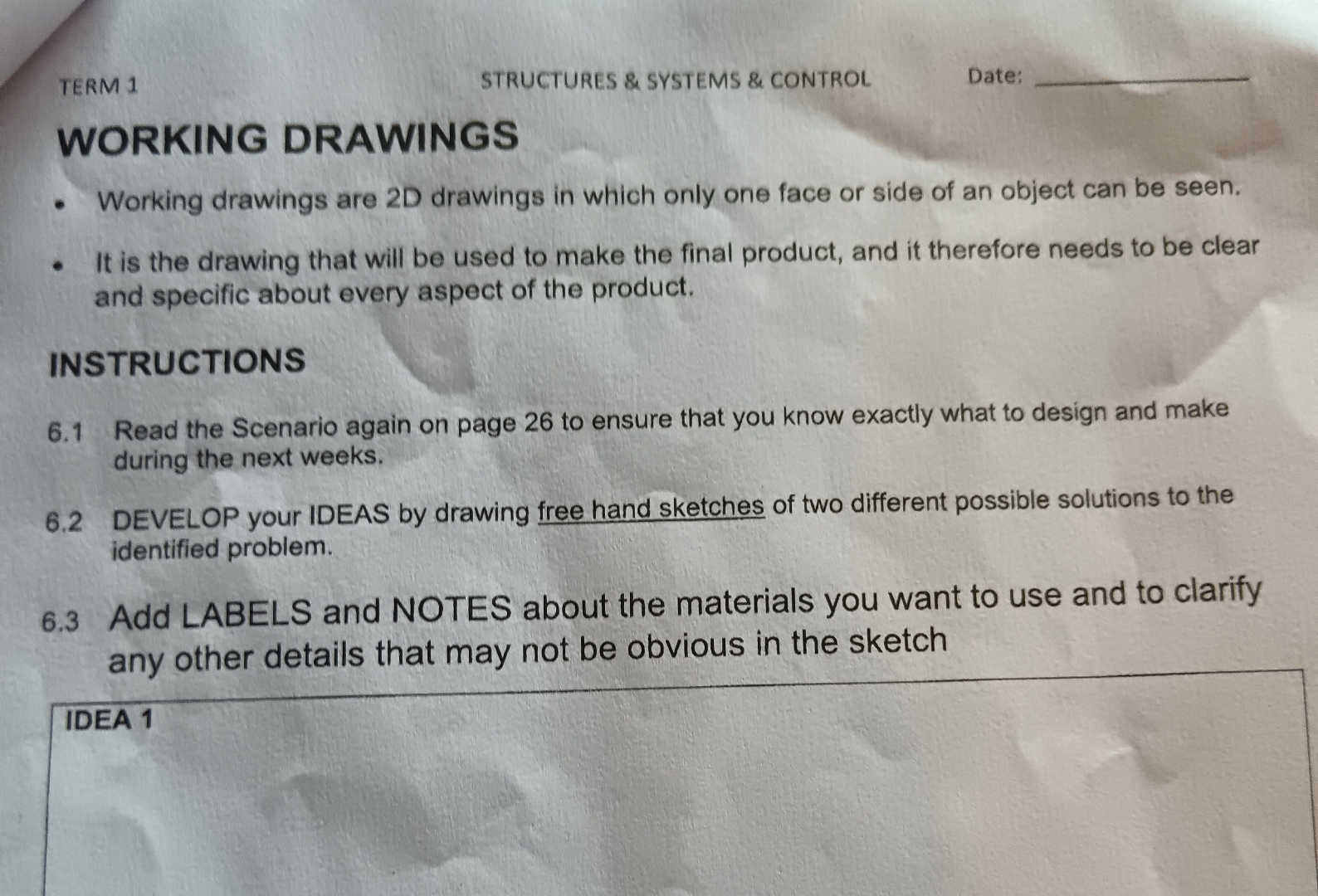 TERM 1 STRUCTURES & SYSTEMS & CONTROL Date: ____

WORKING DRAWINGS

• Working drawings are 2D drawings in which only one face or side of an object can be seen.

• It is the drawing that will be used to make the final product, and it therefore needs to be clear and specific about every aspect of the product.

INSTRUCTIONS

6.1 Read the Scenario again on page 26 to ensure that you know exactly what to design and make during the next weeks.

6.2 DEVELOP your IDEAS by drawing free hand sketches of two different possible solutions to the identified problem.

6.3 Add LABELS and NOTES about the materials you want to use and to clarify any other details that may not be obvious in the sketch

IDEA 1